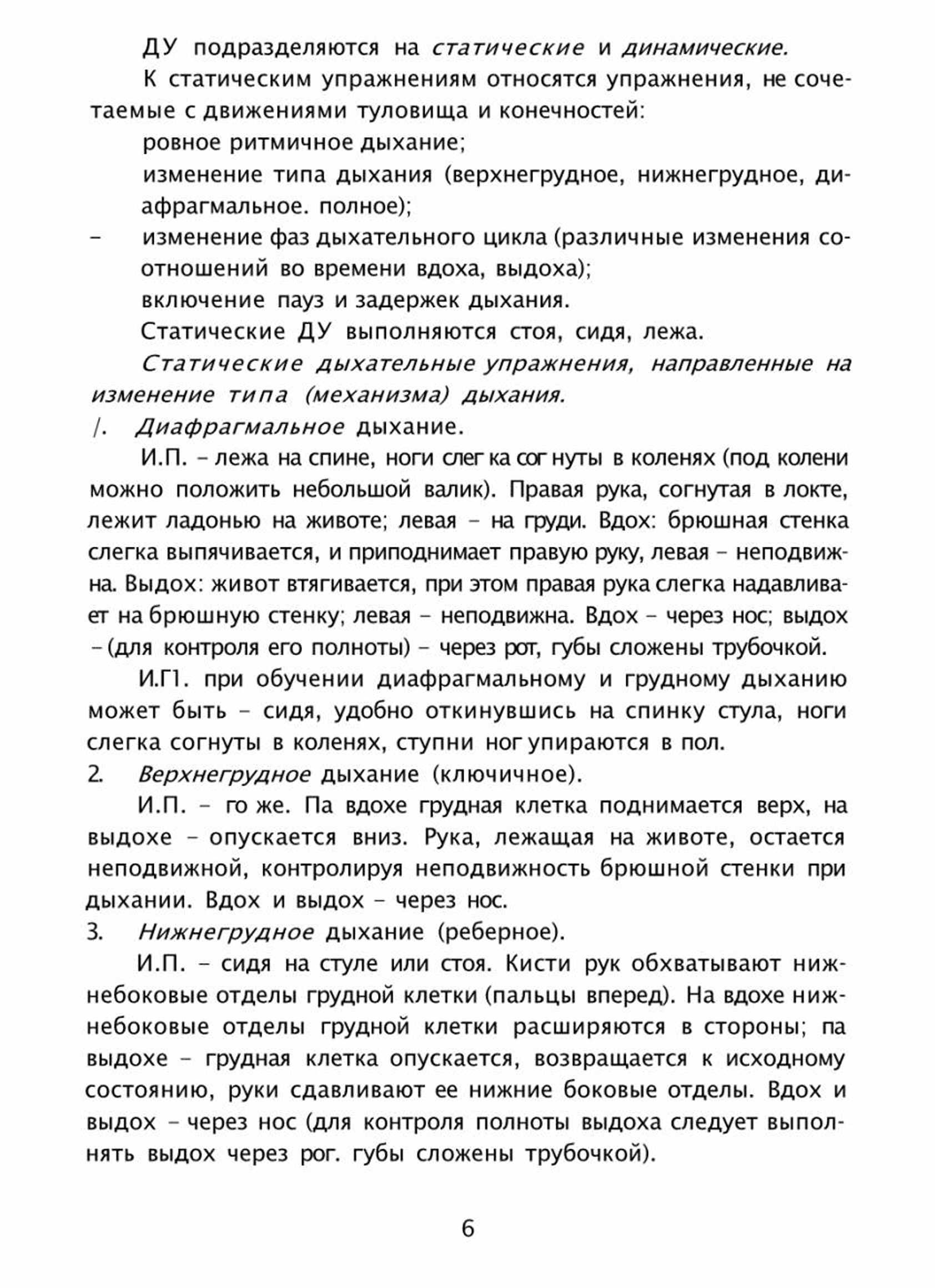 ДУ подразделяются на статические и динамические.

К статическим упражнениям относятся упражнения, не сочетаемые с движениями туловища и конечностей:

ровное ритмичное дыхание;

изменение типа дыхания (верхнегрудное, нижнегрудное, диафрагмальное. полное);

– изменение фаз дыхательного цикла (различные изменения соотношений во времени вдоха, выдоха);

включение пауз и задержек дыхания.

Статические ДУ выполняются стоя, сидя, лежа.

Статические дыхательные упражнения, направленные на изменение типа (механизма) дыхания.

/. Диафрагмальное дыхание.

И.П. – лежа на спине, ноги слег ка сог нуты в коленях (под колени можно положить небольшой валик). Правая рука, согнутая в локте, лежит ладонью на животе; левая – на груди. Вдох: брюшная стенка слегка выпячивается, и приподнимает правую руку, левая – неподвижна. Выдох: живот втягивается, при этом правая рука слегка надавливает на брюшную стенку; левая – неподвижна. Вдох – через нос; выдох –(для контроля его полноты) – через рот, губы сложены трубочкой.

И.Г1. при обучении диафрагмальному и грудному дыханию может быть – сидя, удобно откинувшись на спинку стула, ноги слегка согнуты в коленях, ступни ног упираются в пол.

2. Верхнегрудное дыхание (ключичное).

И.П. – го же. Па вдохе грудная клетка поднимается верх, на выдохе – опускается вниз. Рука, лежащая на животе, остается неподвижной, контролируя неподвижность брюшной стенки при дыхании. Вдох и выдох – через нос.

3. Нижнегрудное дыхание (реберное).

И.П. – сидя на стуле или стоя. Кисти рук обхватывают нижнебоковые отделы грудной клетки (пальцы вперед). На вдохе нижнебоковые отделы грудной клетки расширяются в стороны; па выдохе – грудная клетка опускается, возвращается к исходному состоянию, руки сдавливают ее нижние боковые отделы. Вдох и выдох – через нос (для контроля полноты выдоха следует выполнять выдох через рог. губы сложены трубочкой).

6